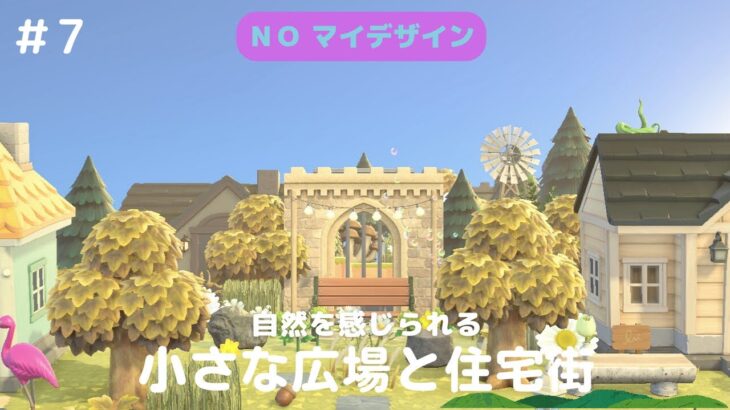 #7

NO マイデザイン

自然を感じられる

小さな広場と住宅街